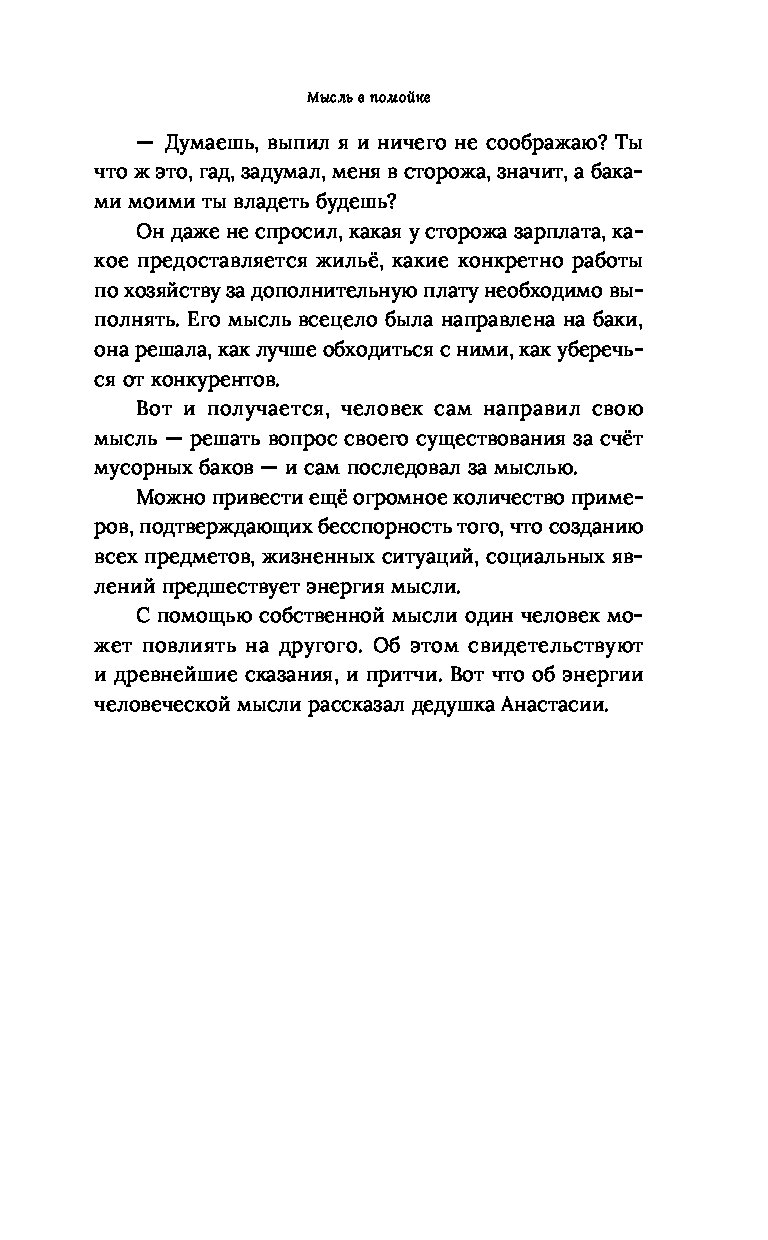 Мысль в помойке

— Думаешь, выпил я и ничего не соображаю? Ты что ж это, гад, задумал, меня в сторожа, значит, а баками моими ты владеть будешь?

Он даже не спросил, какая у сторожа зарплата, какое предоставляется жильё, какие конкретно работы по хозяйству за дополнительную плату необходимо выполнять. Его мысль всецело была направлена на баки, она решала, как лучше обходиться с ними, как уберечься от конкурентов.

Вот и получается, человек сам направил свою мысль — решать вопрос своего существования за счёт мусорных баков — и сам последовал за мыслью.

Можно привести ещё огромное количество примеров, подтверждающих бесспорность того, что созданию всех предметов, жизненных ситуаций, социальных явлений предшествует энергия мысли.

С помощью собственной мысли один человек может повлиять на другого. Об этом свидетельствуют и древнейшие сказания, и притчи. Вот что об энергии человеческой мысли рассказал дедушка Анастасии.